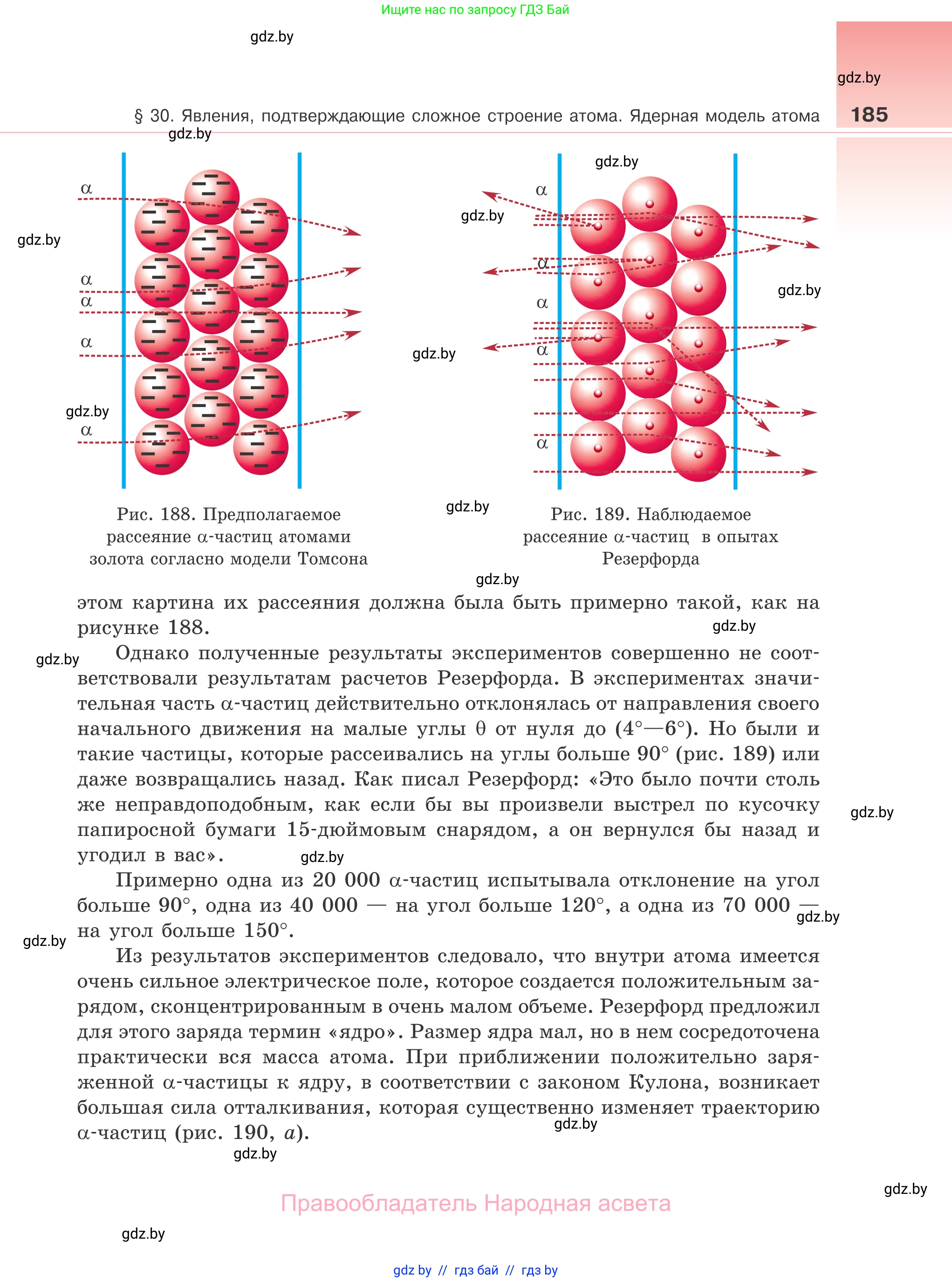 Ищите нас по запросу ГДЗ Бай

gdz.by

gdz.by

§ 30. Явления, подтверждающие сложное строение атома. Ядерная модель атома 185

gdz.by

α

gdz.by

α
α

α

gdz.by
α

gdz.by

α

gdz.by

α

α

gdz.by

α

gdz.by

α

gdz.by

Рис. 188. Предполагаемое рассеяние α-частиц атомами золота согласно модели Томсона

Рис. 189. Наблюдаемое рассеяние α-частиц в опытах Резерфорда

gdz.by

этом картина их рассеяния должна была быть примерно такой, как на рисунке 188.

gdz.by

gdz.by

Однако полученные результаты экспериментов совершенно не соответствовали результатам расчетов Резерфорда. В экспериментах значительная часть α-частиц действительно отклонялась от направления своего начального движения на малые углы θ от нуля до (4°—6°). Но были и такие частицы, которые рассеивались на углы больше 90° (рис. 189) или даже возвращались назад. Как писал Резерфорд: «Это было почти столь же неправдоподобным, как если бы вы произвели выстрел по кусочку папиросной бумаги 15-дюймовым снарядом, а он вернулся бы назад и угодил в вас».

gdz.by

gdz.by

Примерно одна из 20 000 α-частиц испытывала отклонение на угол больше 90°, одна из 40 000 — на угол больше 120°, а одна из 70 000 — на угол больше 150°.

gdz.by

gdz.by

Из результатов экспериментов следовало, что внутри атома имеется очень сильное электрическое поле, которое создается положительным зарядом, сконцентрированным в очень малом объеме. Резерфорд предложил для этого заряда термин «ядро». Размер ядра мал, но в нем сосредоточена практически вся масса атома. При приближении положительно заряженной α-частицы к ядру, в соответствии с законом Кулона, возникает большая сила отталкивания, которая существенно изменяет траекторию α-частиц (рис. 190, а).

gdz.by

gdz.by

gdz.by

Правообладатель Народная асвета

gdz.by

gdz by // гдз бай // гдз by